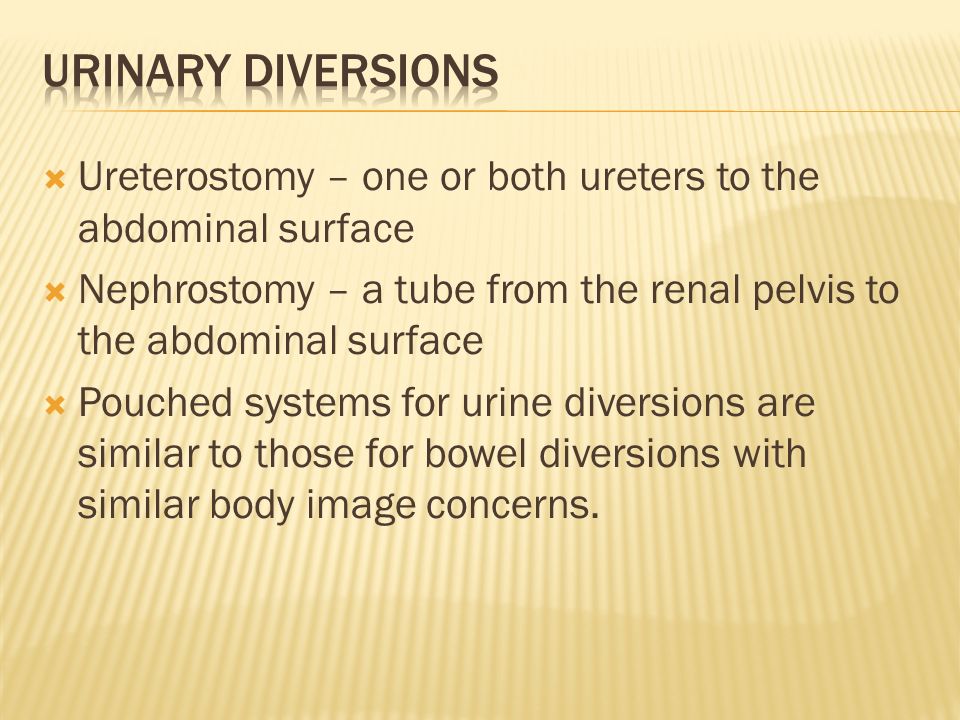 URINARY DIVERSIONS

Ureterostomy – one or both ureters to the abdominal surface

Nephrostomy – a tube from the renal pelvis to the abdominal surface

Pouched systems for urine diversions are similar to those for bowel diversions with similar body image concerns.